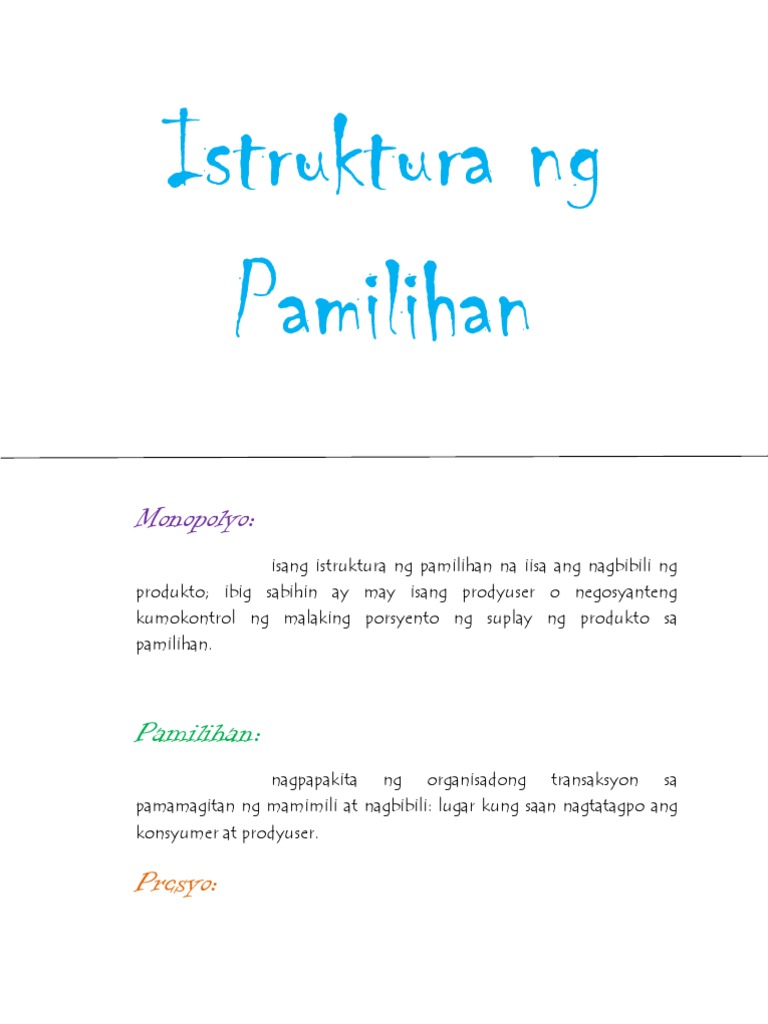 Istruktura ng Pamilihan

Monopolyo:

isang istruktura ng pamilihan na iisa ang nagbibili ng produkto; ibig sabihin ay may isang prodyuser o negosyanteng kumokontrol ng malaking porsyento ng suplay ng produkto sa pamilihan.

Pamilihan:

nagpapakita ng organisadong transaksyon sa pamamagitan ng mamimili at nagbibili: lugar kung saan nagtatagpo ang konsyumer at prodyuser.

Presyo: